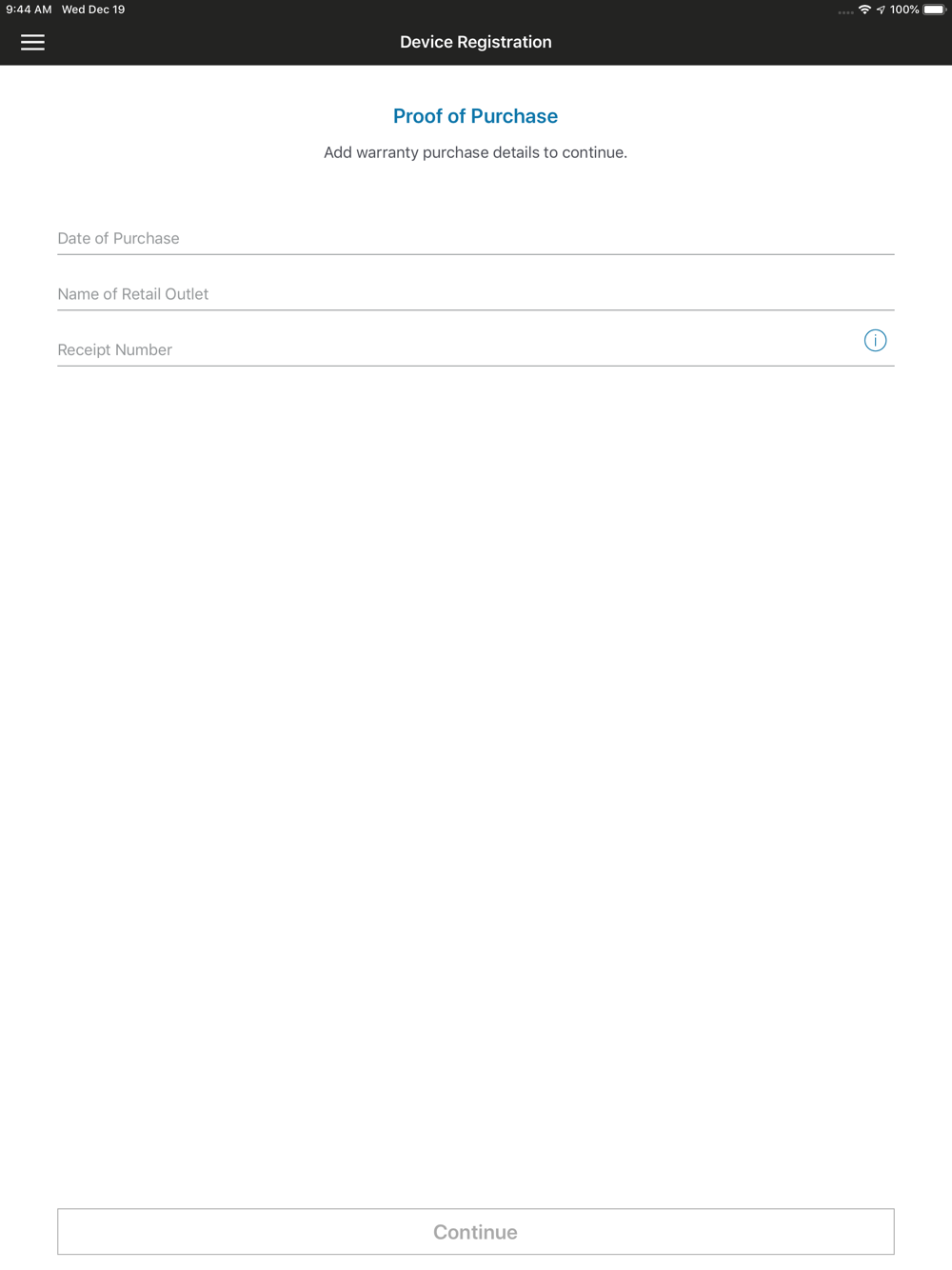 9:44 AM Wed Dec 19

100%

Device Registration

Proof of Purchase

Add warranty purchase details to continue.

Date of Purchase

Name of Retail Outlet

Receipt Number

i

Continue